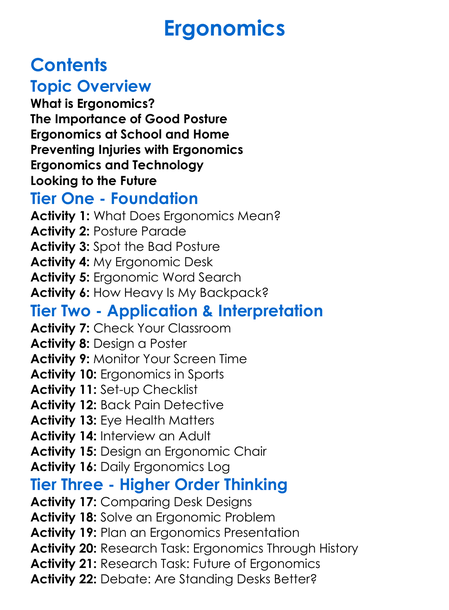 Ergonomics

Contents

Topic Overview

What is Ergonomics?
The Importance of Good Posture
Ergonomics at School and Home
Preventing Injuries with Ergonomics
Ergonomics and Technology
Looking to the Future

Tier One - Foundation

Activity 1: What Does Ergonomics Mean?
Activity 2: Posture Parade
Activity 3: Spot the Bad Posture
Activity 4: My Ergonomic Desk
Activity 5: Ergonomic Word Search
Activity 6: How Heavy Is My Backpack?

Tier Two - Application & Interpretation

Activity 7: Check Your Classroom
Activity 8: Design a Poster
Activity 9: Monitor Your Screen Time
Activity 10: Ergonomics in Sports
Activity 11: Set-up Checklist
Activity 12: Back Pain Detective
Activity 13: Eye Health Matters
Activity 14: Interview an Adult
Activity 15: Design an Ergonomic Chair
Activity 16: Daily Ergonomics Log

Tier Three - Higher Order Thinking

Activity 17: Comparing Desk Designs
Activity 18: Solve an Ergonomic Problem
Activity 19: Plan an Ergonomics Presentation
Activity 20: Research Task: Ergonomics Through History
Activity 21: Research Task: Future of Ergonomics
Activity 22: Debate: Are Standing Desks Better?